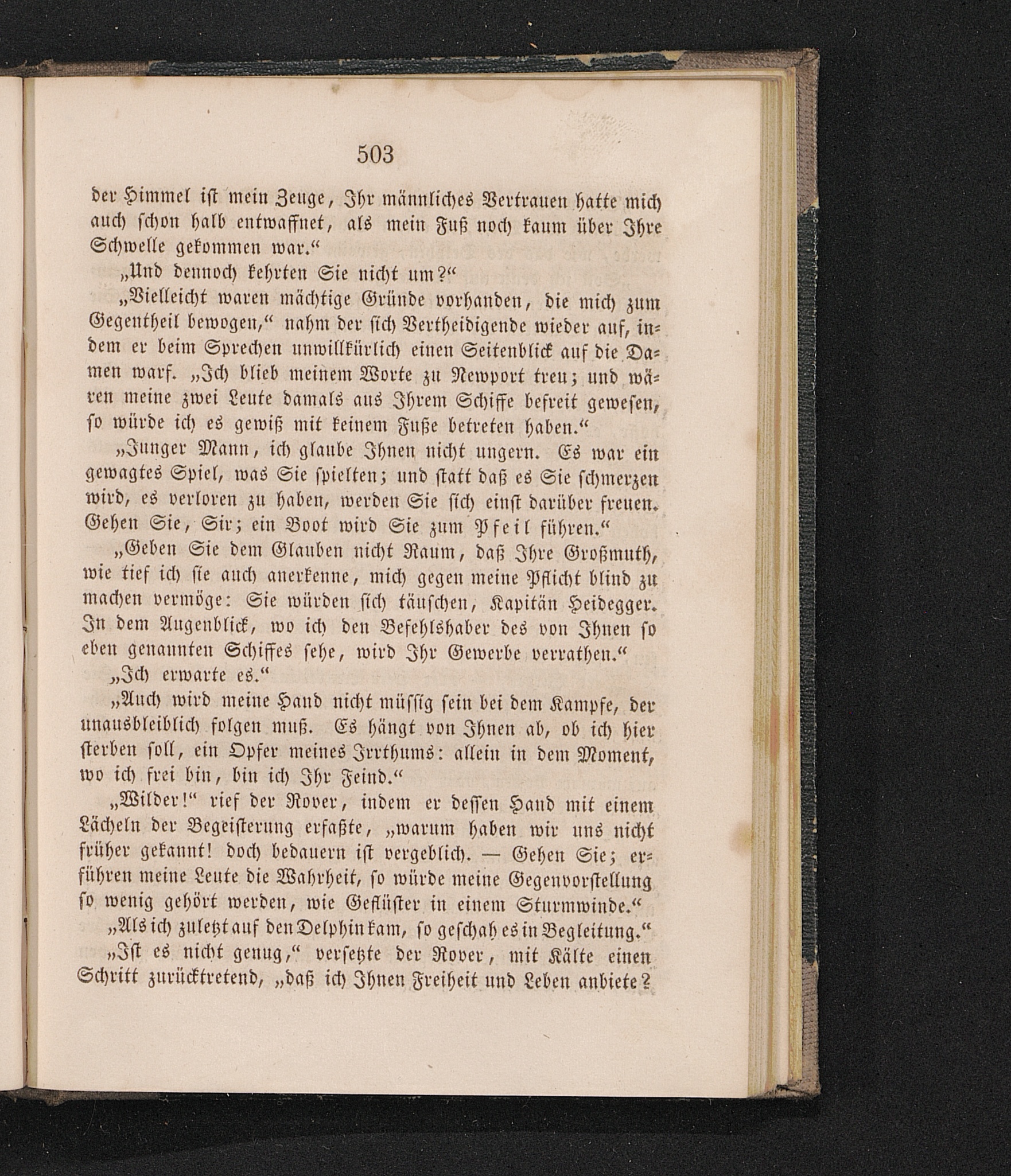 503

der Himmel ist mein Zeuge, Ihr männliches Vertrauen hatte mich auch schon halb entwaffnet, als mein Fuß noch kaum über Ihre Schwelle gekommen war.“

„Und dennoch kehrten Sie nicht um?“

„Vielleicht waren mächtige Gründe vorhanden, die mich zum Gegentheil bewogen,“ nahm der sich Vertheidigende wieder auf, indem er beim Sprechen unwillkürlich einen Seitenblick auf die Damen warf. „Ich blieb meinem Worte zu Newport treu; und wären meine zwei Leute damals aus Ihrem Schiffe befreit gewesen, so würde ich es gewiß mit keinem Fuße betreten haben.“

„Junger Mann, ich glaube Ihnen nicht ungern. Es war ein gewagtes Spiel, was Sie spielten; und statt daß es Sie schmerzen wird, es verloren zu haben, werden Sie sich einst darüber freuen. Gehen Sie, Sir; ein Boot wird Sie zum Pfeil führen.“

„Geben Sie dem Glauben nicht Raum, daß Ihre Großmuth, wie tief ich sie auch anerkenne, mich gegen meine Pflicht blind zu machen vermöge: Sie würden sich täuschen, Kapitän Heidegger. In dem Augenblick, wo ich den Befehlshaber des von Ihnen so eben genannten Schiffes sehe, wird Ihr Gewerbe verrathen.“

„Ich erwarte es.“

„Auch wird meine Hand nicht müssig sein bei dem Kampfe, der unausbleiblich folgen muß. Es hängt von Ihnen ab, ob ich hier sterben soll, ein Opfer meines Irrthums: allein in dem Moment, wo ich frei bin, bin ich Ihr Feind.“

„Wilder!“ rief der Rover, indem er dessen Hand mit einem Lächeln der Begeisterung erfaßte, „warum haben wir uns nicht früher gekannt! doch bedauern ist vergeblich. — Gehen Sie; erführen meine Leute die Wahrheit, so würde meine Gegenvorstellung so wenig gehört werden, wie Geflüster in einem Sturmwinde.“

„Als ich zuletzt auf den Delphin kam, so geschah es in Begleitung.“

„Ist es nicht genug,“ versetzte der Rover, mit Kälte einen Schritt zurücktretend, „daß ich Ihnen Freiheit und Leben anbiete?